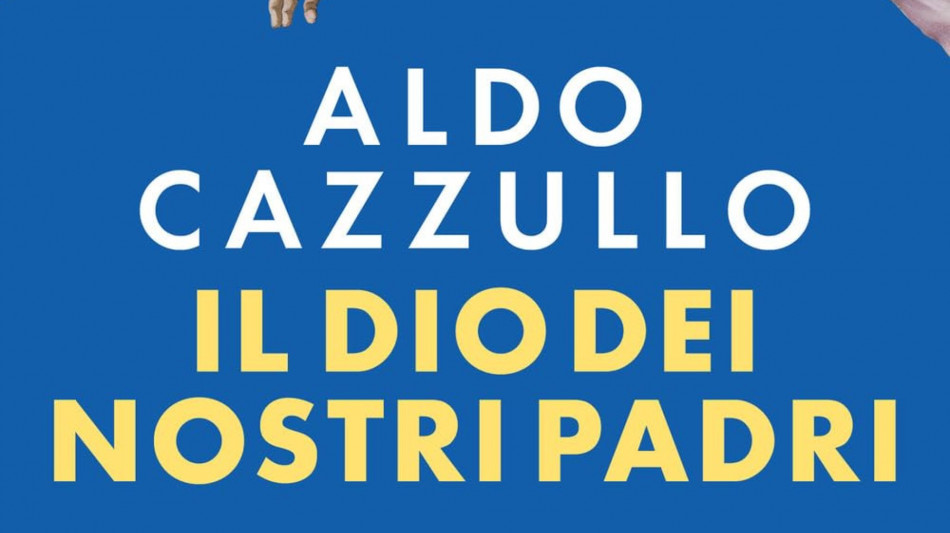 ALDO
CAZZULLO
IL DIO DEI
NOSTRI PADRI